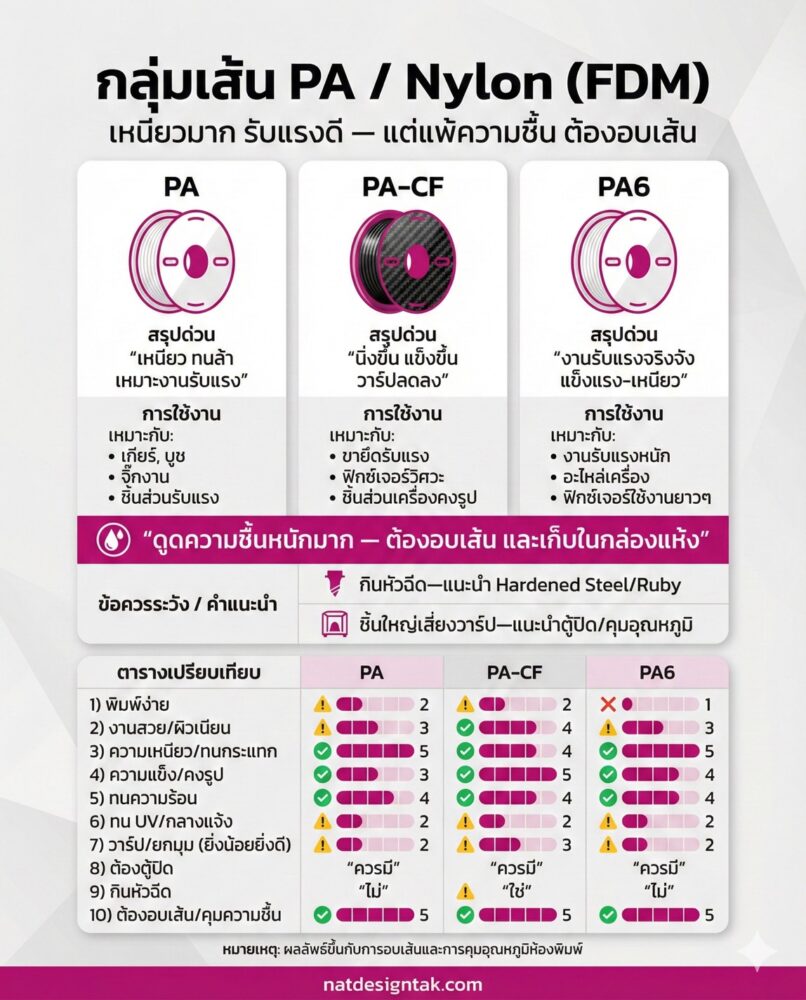 กลุ่มเส้น PA / Nylon (FDM)

เหนียวมาก รับแรงดี — แต่แพ้ความชื้น ต้องอบเส้น

PA

สรุปด่วน
"เหนียว ทนล้า เหมาะงานรับแรง"

การใช้งาน
เหมาะกับ:
• เกียร์, บูช
• จิ๊กงาน
• ชิ้นส่วนรับแรง

PA-CF

สรุปด่วน
"นิ่งขึ้น แข็งขึ้น วาร์ปลดลง"

การใช้งาน
เหมาะกับ:
• ขายึดรับแรง
• ฟิกซ์เจอร์วิศวะ
• ชิ้นส่วนเครื่องคงรูป

PA6

สรุปด่วน
"งานรับแรงจริงจัง แข็งแรง-เหนียว"

การใช้งาน
เหมาะกับ:
• งานรับแรงหนัก
• อะไหล่เครื่อง
• ฟิกซ์เจอร์ใช้งานยาวๆ

"ดูดความชื้นหนักมาก — ต้องอบเส้น และเก็บในกล่องแห้ง"

ข้อควรระวัง / คำแนะนำ
กินหัวฉีด—แนะนำ Hardened Steel/Ruby
ชิ้นใหญ่เสี่ยงวาร์ป—แนะนำตู้ปิด/คุมอุณหภูมิ

| ตารางเปรียบเทียบ | PA | PA-CF | PA6 |
|---|---|---|---|
| 1) พิมพ์ง่าย | 2 | 2 | 1 |
| 2) งานสวย/ผิวเนียน | 3 | 4 | 3 |
| 3) ความเหนียว/ทนกระแทก | 5 | 4 | 5 |
| 4) ความแข็ง/คงรูป | 3 | 5 | 4 |
| 5) ทนความร้อน | 4 | 4 | 4 |
| 6) ทน UV/กลางแจ้ง | 2 | 2 | 2 |
| 7) วาร์ป/ยกมุม (ยิ่งน้อยยิ่งดี) | 2 | 3 | 2 |
| 8) ต้องตู้ปิด | "ควรมี" | "ควรมี" | "ควรมี" |
| 9) กินหัวฉีด | "ไม่" | "ใช่" | "ไม่" |
| 10) ต้องอบเส้น/คุมความชื้น | 5 | 5 | 5 |

หมายเหตุ: ผลลัพธ์ขึ้นกับการอบเส้นและการคุมอุณหภูมิห้องพิมพ์

natdesigntak.com